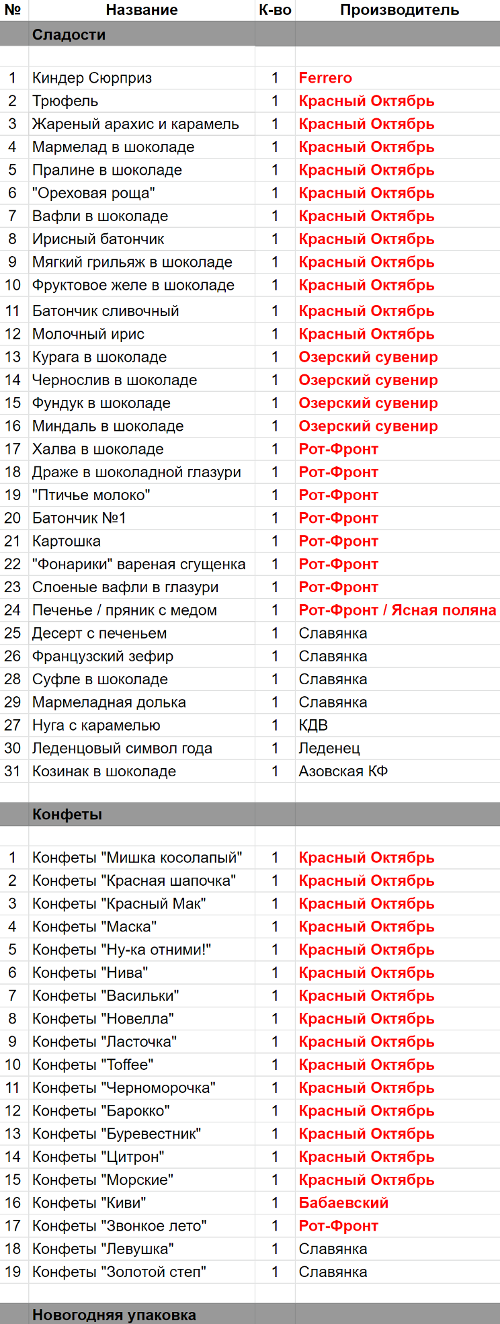 | № | Название | К-во | Производитель |
|---|---|---|---|
| | Сладости | | |
| | | | |
| 1 | Киндер Сюрприз | 1 | Ferrero |
| 2 | Трюфель | 1 | Красный Октябрь |
| 3 | Жареный арахис и карамель | 1 | Красный Октябрь |
| 4 | Мармелад в шоколаде | 1 | Красный Октябрь |
| 5 | Пралине в шоколаде | 1 | Красный Октябрь |
| 6 | "Ореховая роща" | 1 | Красный Октябрь |
| 7 | Вафли в шоколаде | 1 | Красный Октябрь |
| 8 | Ирисный батончик | 1 | Красный Октябрь |
| 9 | Мягкий грильяж в шоколаде | 1 | Красный Октябрь |
| 10 | Фруктовое желе в шоколаде | 1 | Красный Октябрь |
| 11 | Батончик сливочный | 1 | Красный Октябрь |
| 12 | Молочный ирис | 1 | Красный Октябрь |
| 13 | Курага в шоколаде | 1 | Озерский сувенир |
| 14 | Чернослив в шоколаде | 1 | Озерский сувенир |
| 15 | Фундук в шоколаде | 1 | Озерский сувенир |
| 16 | Миндаль в шоколаде | 1 | Озерский сувенир |
| 17 | Халва в шоколаде | 1 | Рот-Фронт |
| 18 | Драже в шоколадной глазури | 1 | Рот-Фронт |
| 19 | "Птичье молоко" | 1 | Рот-Фронт |
| 20 | Батончик №1 | 1 | Рот-Фронт |
| 21 | Картошка | 1 | Рот-Фронт |
| 22 | "Фонарики" вареная сгущенка | 1 | Рот-Фронт |
| 23 | Слоеные вафли в глазури | 1 | Рот-Фронт |
| 24 | Печенье / пряник с медом | 1 | Рот-Фронт / Ясная поляна |
| 25 | Десерт с печеньем | 1 | Славянка |
| 26 | Французский зефир | 1 | Славянка |
| 28 | Суфле в шоколаде | 1 | Славянка |
| 29 | Мармеладная долька | 1 | Славянка |
| 27 | Нуга с карамелью | 1 | КДВ |
| 30 | Леденцовый символ года | 1 | Леденец |
| 31 | Козинак в шоколаде | 1 | Азовская КФ |
| | | | |
| | Конфеты | | |
| | | | |
| 1 | Конфеты "Мишка косолапый" | 1 | Красный Октябрь |
| 2 | Конфеты "Красная шапочка" | 1 | Красный Октябрь |
| 3 | Конфеты "Красный Мак" | 1 | Красный Октябрь |
| 4 | Конфеты "Маска" | 1 | Красный Октябрь |
| 5 | Конфеты "Ну-ка отними!" | 1 | Красный Октябрь |
| 6 | Конфеты "Нива" | 1 | Красный Октябрь |
| 7 | Конфеты "Васильки" | 1 | Красный Октябрь |
| 8 | Конфеты "Новелла" | 1 | Красный Октябрь |
| 9 | Конфеты "Ласточка" | 1 | Красный Октябрь |
| 10 | Конфеты "Toffee" | 1 | Красный Октябрь |
| 11 | Конфеты "Черноморочка" | 1 | Красный Октябрь |
| 12 | Конфеты "Барокко" | 1 | Красный Октябрь |
| 13 | Конфеты "Буревестник" | 1 | Красный Октябрь |
| 14 | Конфеты "Цитрон" | 1 | Красный Октябрь |
| 15 | Конфеты "Морские" | 1 | Красный Октябрь |
| 16 | Конфеты "Киви" | 1 | Бабаевский |
| 17 | Конфеты "Звонкое лето" | 1 | Рот-Фронт |
| 18 | Конфеты "Левушка" | 1 | Славянка |
| 19 | Конфеты "Золотой степ" | 1 | Славянка |
| | | | |
| | Новогодняя упаковка | | |